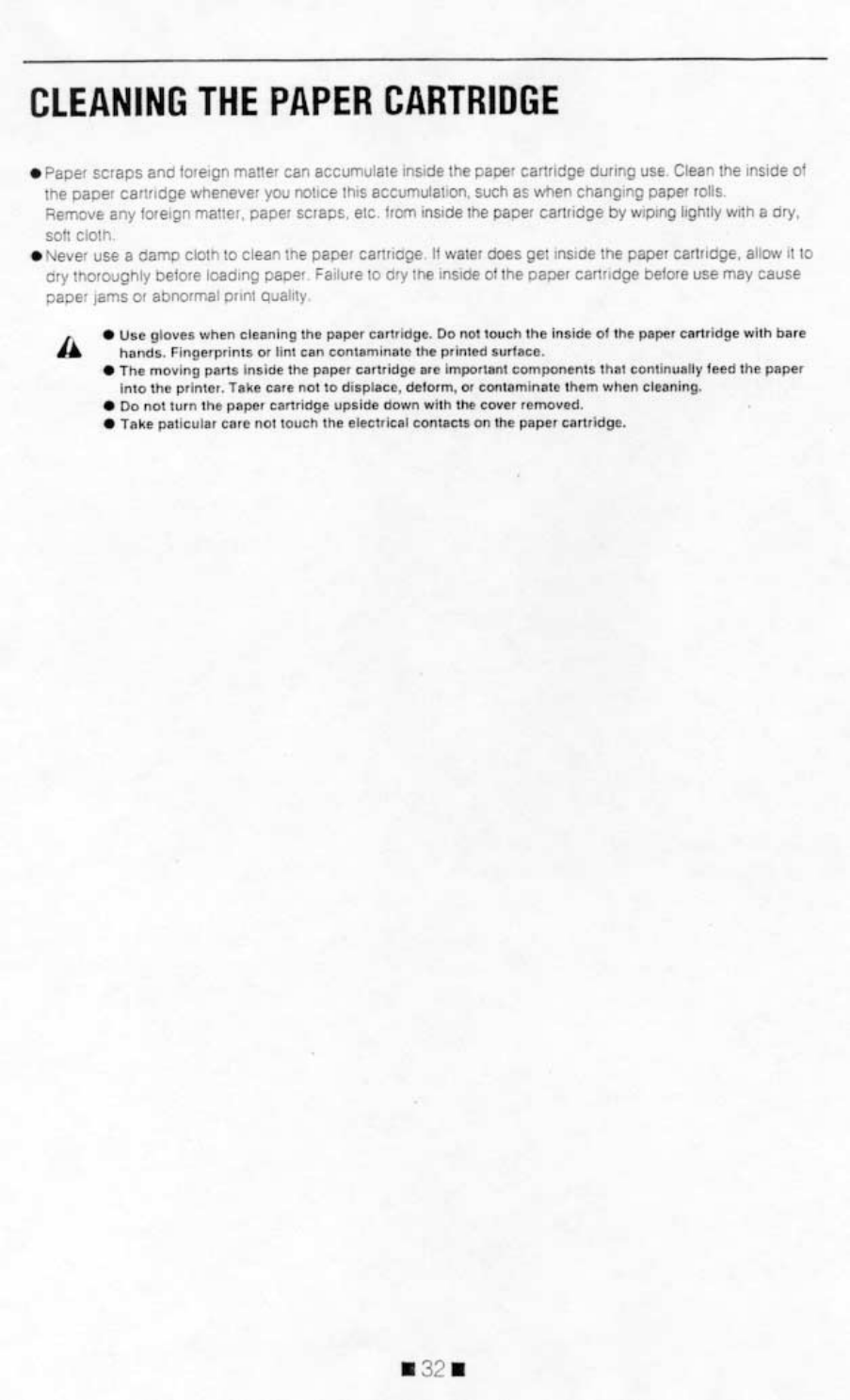 CLEANING THE PAPER CARTRIDGE

● Paper scraps and foreign matter can accumulate inside the paper cartridge during use. Clean the inside of the paper cartridge whenever you notice this accumulation, such as when changing paper rolls.
Remove any foreign matter, paper scraps, etc. from inside the paper cartridge by wiping lightly with a dry, soft cloth.

● Never use a damp cloth to clean the paper cartridge. If water does get inside the paper cartridge, allow it to dry thoroughly before loading paper. Failure to dry the inside of the paper cartridge before use may cause paper jams or abnormal print quality.

● Use gloves when cleaning the paper cartridge. Do not touch the inside of the paper cartridge with bare hands. Fingerprints or lint can contaminate the printed surface.
● The moving parts inside the paper cartridge are important components that continually feed the paper into the printer. Take care not to displace, deform, or contaminate them when cleaning.
● Do not turn the paper cartridge upside down with the cover removed.
● Take paticular care not touch the electrical contacts on the paper cartridge.

■ 32 ■